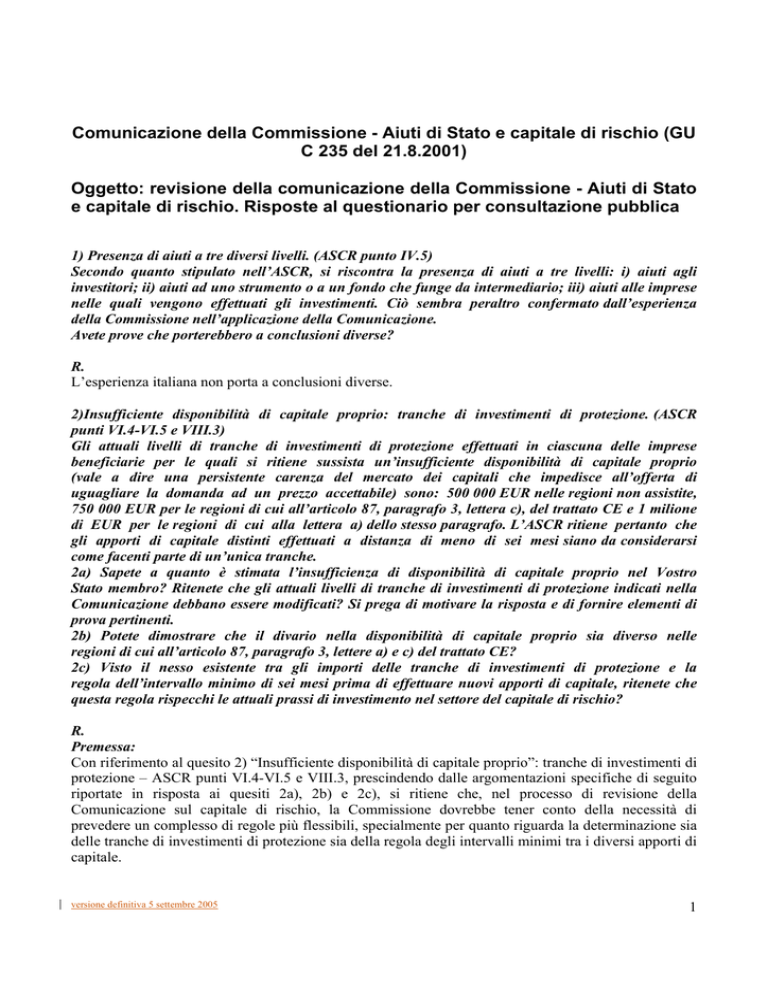 Comunicazione della Commissione - Aiuti di Stato e capitale di rischio (GU C 235 del 21.8.2001)

Oggetto: revisione della comunicazione della Commissione - Aiuti di Stato e capitale di rischio. Risposte al questionario per consultazione pubblica

1) Presenza di aiuti a tre diversi livelli. (ASCR punto IV.5)
Secondo quanto stipulato nell'ASCR, si riscontra la presenza di aiuti a tre livelli: i) aiuti agli investitori; ii) aiuti ad uno strumento o a un fondo che funge da intermediario; iii) aiuti alle imprese nelle quali vengono effettuati gli investimenti. Ciò sembra peraltro confermato dall'esperienza della Commissione nell'applicazione della Comunicazione.
Avete prove che porterebbero a conclusioni diverse?

R.
L'esperienza italiana non porta a conclusioni diverse.

2)Insufficiente disponibilità di capitale proprio: tranche di investimenti di protezione. (ASCR punti VI.4-VI.5 e VIII.3)
Gli attuali livelli di tranche di investimenti di protezione effettuati in ciascuna delle imprese beneficiarie per le quali si ritiene sussista un'insufficiente disponibilità di capitale proprio (vale a dire una persistente carenza del mercato dei capitali che impedisce all'offerta di uguagliare la domanda ad un prezzo accettabile) sono: 500 000 EUR nelle regioni non assistite, 750 000 EUR per le regioni di cui all'articolo 87, paragrafo 3, lettera c), del trattato CE e 1 milione di EUR per le regioni di cui alla lettera a) dello stesso paragrafo. L'ASCR ritiene pertanto che gli apporti di capitale distinti effettuati a distanza di meno di sei mesi siano da considerarsi come facenti parte di un'unica tranche.
2a) Sapete a quanto è stimata l'insufficienza di disponibilità di capitale proprio nel Vostro Stato membro? Ritenete che gli attuali livelli di tranche di investimenti di protezione indicati nella Comunicazione debbano essere modificati? Si prega di motivare la risposta e di fornire elementi di prova pertinenti.
2b) Potete dimostrare che il divario nella disponibilità di capitale proprio sia diverso nelle regioni di cui all'articolo 87, paragrafo 3, lettere a) e c) del trattato CE?
2c) Visto il nesso esistente tra gli importi delle tranche di investimenti di protezione e la regola dell'intervallo minimo di sei mesi prima di effettuare nuovi apporti di capitale, ritenete che questa regola rispecchi le attuali prassi di investimento nel settore del capitale di rischio?

R.
Premessa:
Con riferimento al quesito 2) "Insufficiente disponibilità di capitale proprio": tranche di investimenti di protezione – ASCR punti VI.4-VI.5 e VIII.3, prescindendo dalle argomentazioni specifiche di seguito riportate in risposta ai quesiti 2a), 2b) e 2c), si ritiene che, nel processo di revisione della Comunicazione sul capitale di rischio, la Commissione dovrebbe tener conto della necessità di prevedere un complesso di regole più flessibili, specialmente per quanto riguarda la determinazione sia delle tranche di investimenti di protezione sia della regola degli intervalli minimi tra i diversi apporti di capitale.

versione definitiva 5 settembre 2005

1